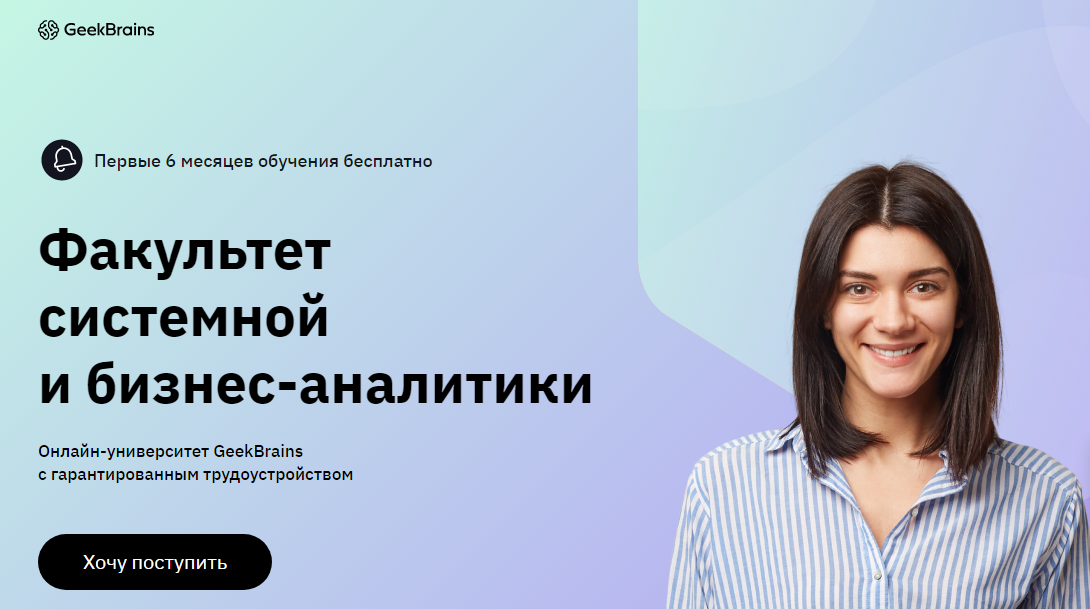 GeekBrains

Первые 6 месяцев обучения бесплатно

Факультет системной и бизнес-аналитики

Онлайн-университет GeekBrains с гарантированным трудоустройством

Хочу поступить